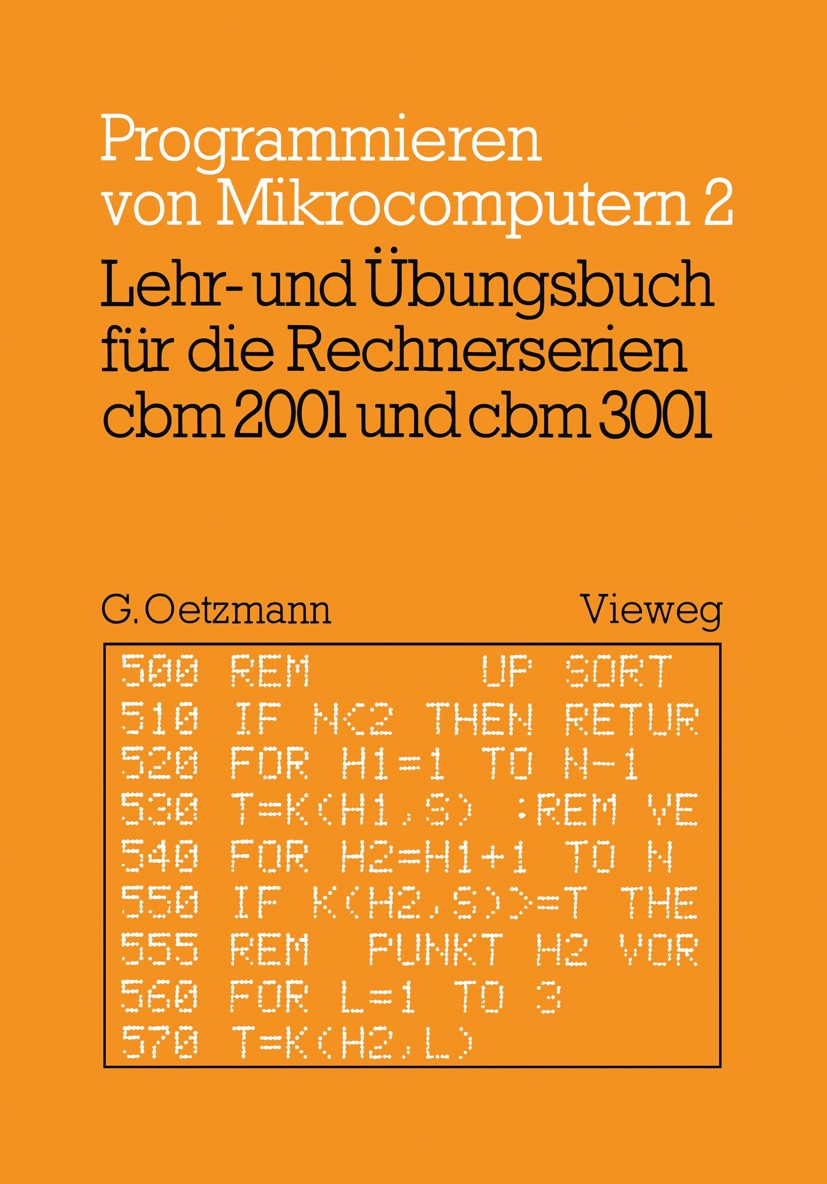 Programmieren von Mikrocomputern 2

Lehr- und Übungsbuch für die Rechnerserien cbm 2001 und cbm 3001

G. Oetzmann

Vieweg

500 REM        UP SORT
510 IF N<2 THEN RETUR
520 FOR H1=1 TO N-1
530 T=K(H1,S) :REM VE
540 FOR H2=H1+1 TO N
550 IF K(H2,S)>=T THE
555 REM  PUNKT H2 VOR
560 FOR L=1 TO 3
570 T=K(H2,L)